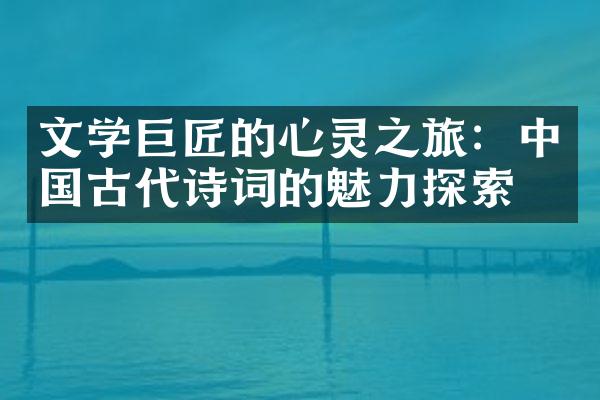 文学巨匠的心灵之旅：中国古代诗词的魅力探索